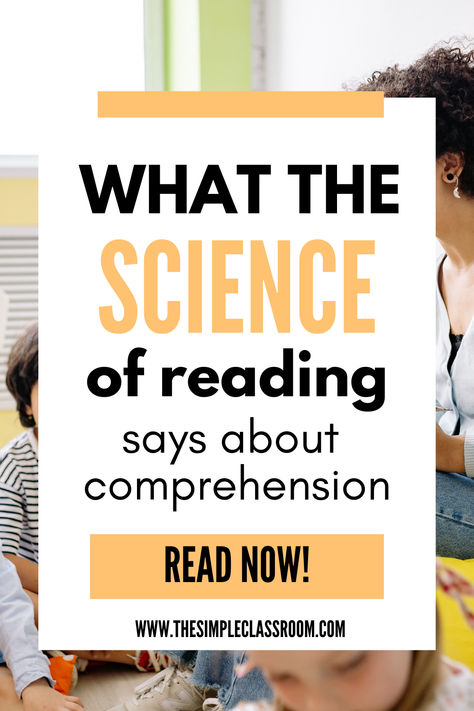 WHAT THE
SCIENCE
of reading
says about
comprehension

READ NOW!

WWW.THESIMPLECLASSROOM.COM